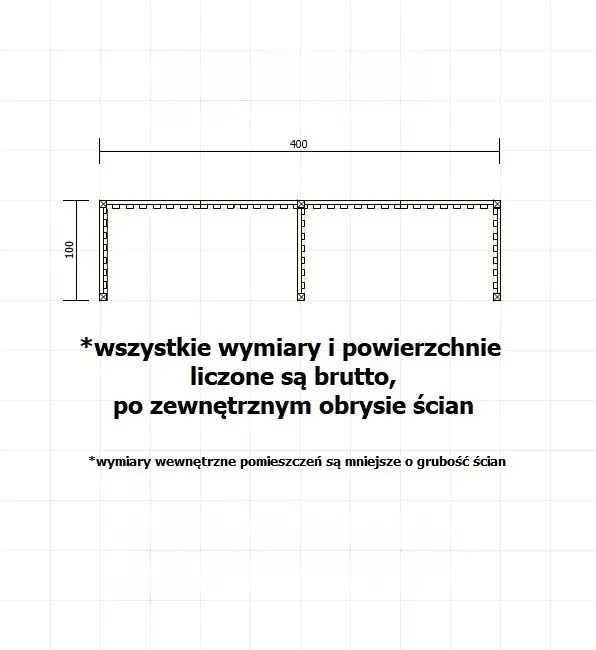 400

100

*wszystkie wymiary i powierzchnie liczone są brutto, po zewnętrznym obrysie ścian

*wymiary wewnętrzne pomieszczeń są mniejsze o grubość ścian